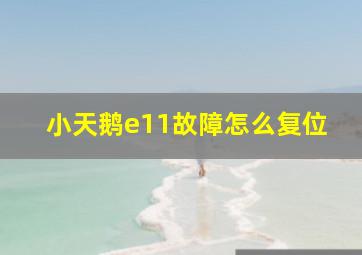 小天鹅e11故障怎么复位